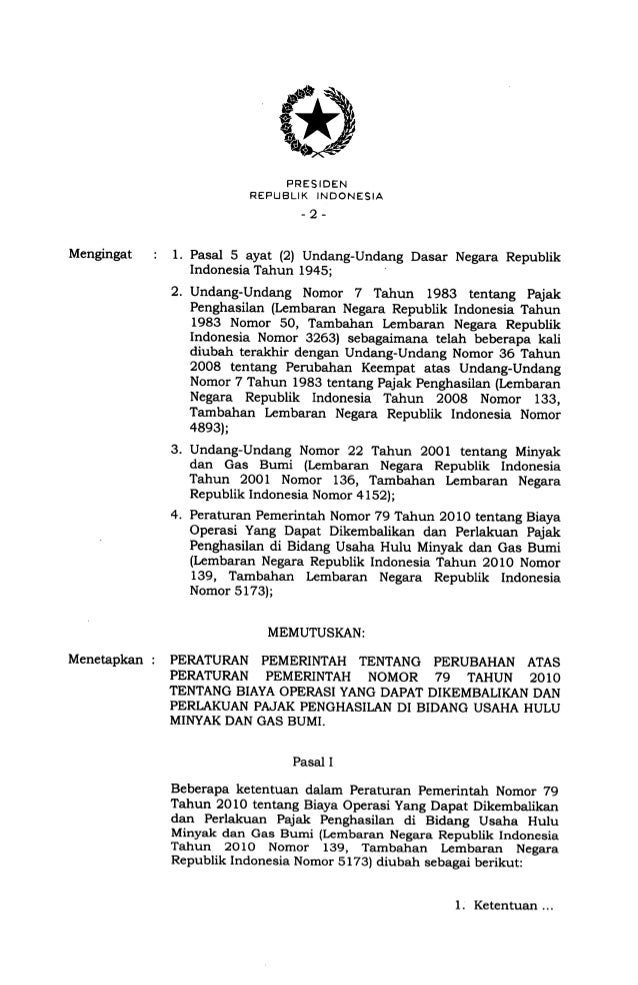 PRESIDEN
REPUBLIK INDONESIA
- 2 -

Mengingat : 1. Pasal 5 ayat (2) Undang-Undang Dasar Negara Republik Indonesia Tahun 1945;

2. Undang-Undang Nomor 7 Tahun 1983 tentang Pajak Penghasilan (Lembaran Negara Republik Indonesia Tahun 1983 Nomor 50, Tambahan Lembaran Negara Republik Indonesia Nomor 3263) sebagaimana telah beberapa kali diubah terakhir dengan Undang-Undang Nomor 36 Tahun 2008 tentang Perubahan Keempat atas Undang-Undang Nomor 7 Tahun 1983 tentang Pajak Penghasilan (Lembaran Negara Republik Indonesia Tahun 2008 Nomor 133, Tambahan Lembaran Negara Republik Indonesia Nomor 4893);

3. Undang-Undang Nomor 22 Tahun 2001 tentang Minyak dan Gas Bumi (Lembaran Negara Republik Indonesia Tahun 2001 Nomor 136, Tambahan Lembaran Negara Republik Indonesia Nomor 4152);

4. Peraturan Pemerintah Nomor 79 Tahun 2010 tentang Biaya Operasi Yang Dapat Dikembalikan dan Perlakuan Pajak Penghasilan di Bidang Usaha Hulu Minyak dan Gas Bumi (Lembaran Negara Republik Indonesia Tahun 2010 Nomor 139, Tambahan Lembaran Negara Republik Indonesia Nomor 5173);

MEMUTUSKAN:

Menetapkan : PERATURAN PEMERINTAH TENTANG PERUBAHAN ATAS PERATURAN PEMERINTAH NOMOR 79 TAHUN 2010 TENTANG BIAYA OPERASI YANG DAPAT DIKEMBALIKAN DAN PERLAKUAN PAJAK PENGHASILAN DI BIDANG USAHA HULU MINYAK DAN GAS BUMI.

Pasal I

Beberapa ketentuan dalam Peraturan Pemerintah Nomor 79 Tahun 2010 tentang Biaya Operasi Yang Dapat Dikembalikan dan Perlakuan Pajak Penghasilan di Bidang Usaha Hulu Minyak dan Gas Bumi (Lembaran Negara Republik Indonesia Tahun 2010 Nomor 139, Tambahan Lembaran Negara Republik Indonesia Nomor 5173) diubah sebagai berikut:

1. Ketentuan ...